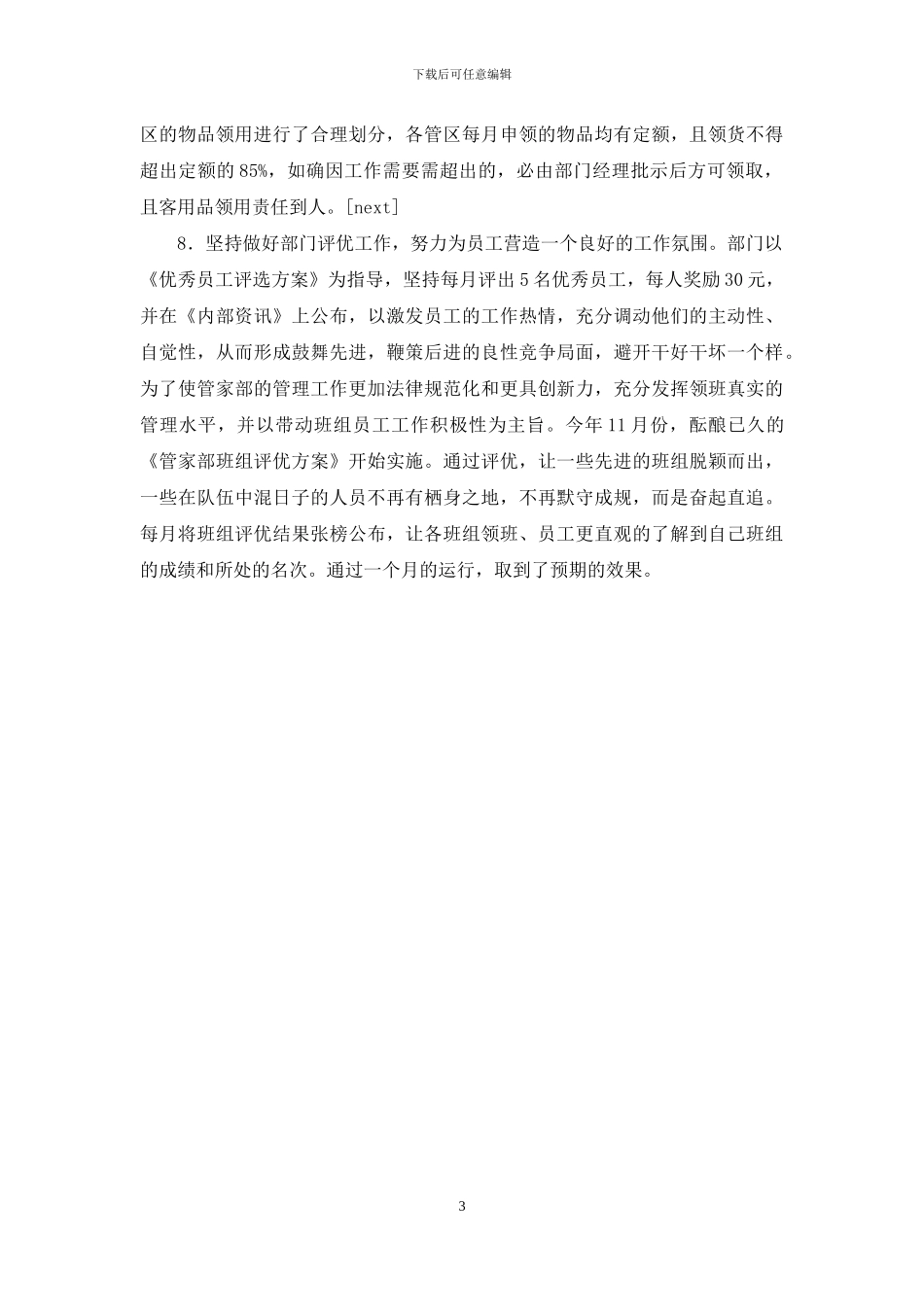 下载后可任意编辑

区的物品领用进行了合理划分，各管区每月申领的物品均有定额，且领货不得超出定额的 85%，如确因工作需要需超出的，必由部门经理批示后方可领取，且客用品领用责任到人。[next]

8．坚持做好部门评优工作，努力为员工营造一个良好的工作氛围。部门以《优秀员工评选方案》为指导，坚持每月评出 5 名优秀员工，每人奖励 30 元，并在《内部资讯》上公布，以激发员工的工作热情，充分调动他们的主动性、自觉性，从而形成鼓舞先进，鞭策后进的良性竞争局面，避开干好干坏一个样。为了使管家部的管理工作更加法律规范化和更具创新力，充分发挥领班真实的管理水平，并以带动班组员工工作积极性为主旨。今年 11 月份，酝酿已久的《管家部班组评优方案》开始实施。通过评优，让一些先进的班组脱颖而出，一些在队伍中混日子的人员不再有栖身之地，不再默守成规，而是奋起直追。每月将班组评优结果张榜公布，让各班组领班、员工更直观的了解到自己班组的成绩和所处的名次。通过一个月的运行，取到了预期的效果。

3